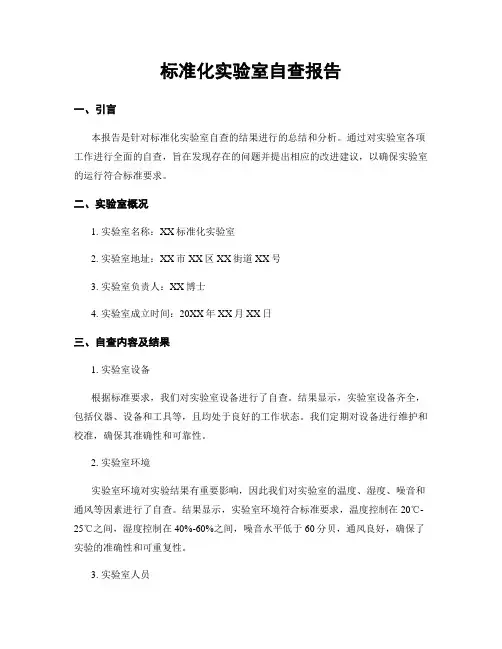 标准化实验室自查报告

一、引言

本报告是针对标准化实验室自查的结果进行的总结和分析。通过对实验室各项工作进行全面的自查，旨在发现存在的问题并提出相应的改进建议，以确保实验室的运行符合标准要求。

二、实验室概况

1. 实验室名称：XX 标准化实验室

2. 实验室地址：XX 市 XX 区 XX 街道 XX 号

3. 实验室负责人：XX 博士

4. 实验室成立时间：20XX 年 XX 月 XX 日

三、自查内容及结果

1. 实验室设备

根据标准要求，我们对实验室设备进行了自查。结果显示，实验室设备齐全，包括仪器、设备和工具等，且均处于良好的工作状态。我们定期对设备进行维护和校准，确保其准确性和可靠性。

2. 实验室环境

实验室环境对实验结果有重要影响，因此我们对实验室的温度、湿度、噪音和通风等因素进行了自查。结果显示，实验室环境符合标准要求，温度控制在 20℃-25℃之间，湿度控制在 40%-60%之间，噪音水平低于 60 分贝，通风良好，确保了实验的准确性和可重复性。

3. 实验室人员